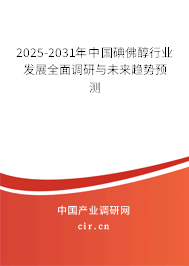 2025-2031年中国碘佛醇行业发展全面调研与未来趋势预测

中国产业调研网
cir.cn